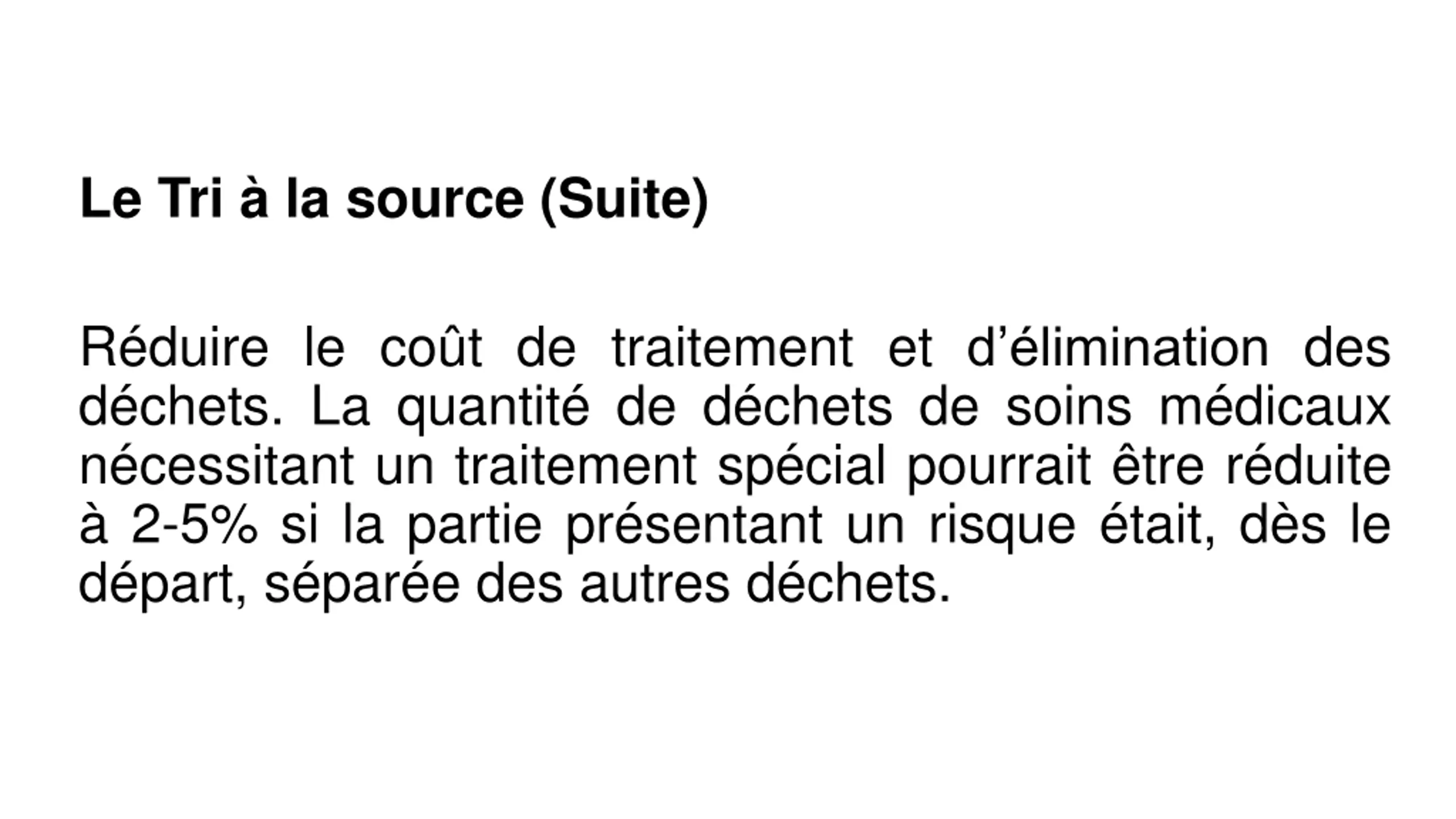 Le Tri à la source (Suite)

Réduire le coût de traitement et d’élimination des déchets. La quantité de déchets de soins médicaux nécessitant un traitement spécial pourrait être réduite à 2-5% si la partie présentant un risque était, dès le départ, séparée des autres déchets.